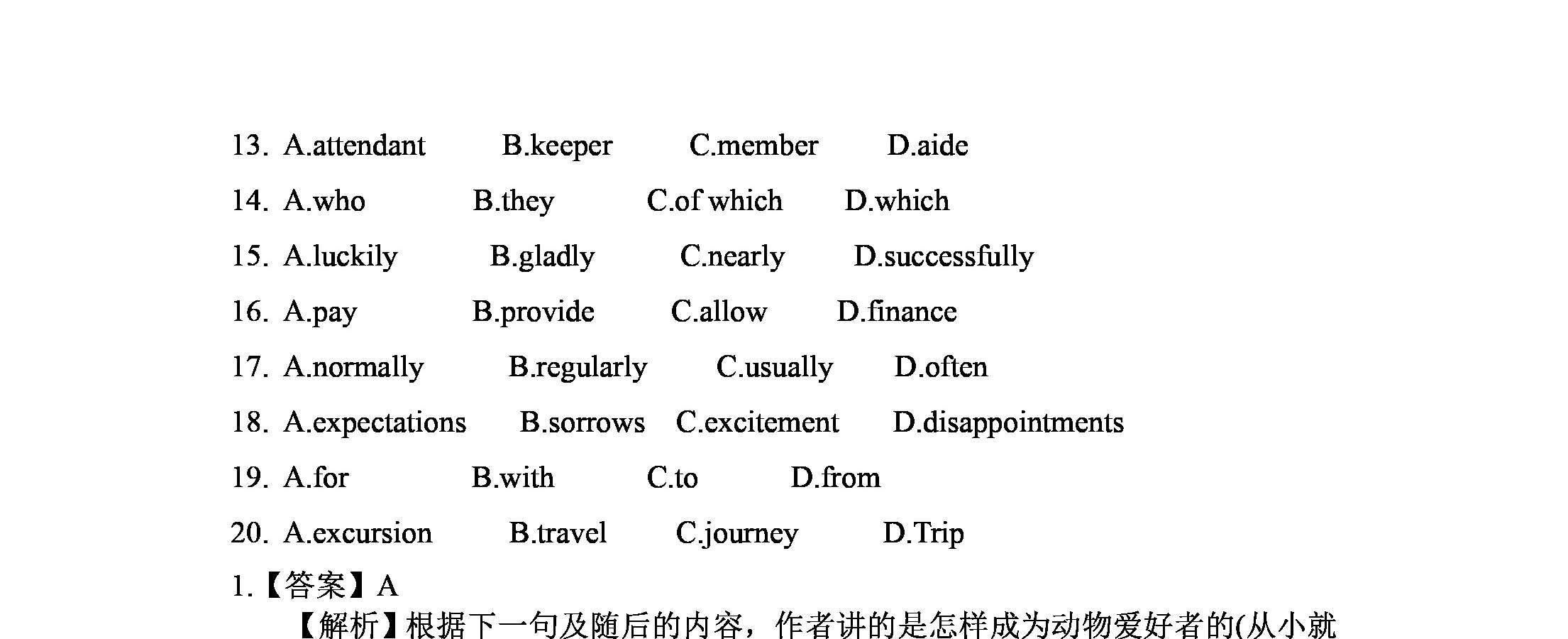 13. A.attendant B.keeper C.member D.aide

14. A.who B.they C.of which D.which

15. A.luckily B.gladly C.nearly D.successfully

16. A.pay B.provide C.allow D.finance

17. A.normally B.regularly C.usually D.often

18. A.expectations B.sorrows C.excitement D.disappointments

19. A.for B.with C.to D.from

20. A.excursion B.travel C.journey D.Trip

1.【答案】A

【解析】根据下一句及随后的内容，作者讲的是怎样成为动物爱好者的(从小就